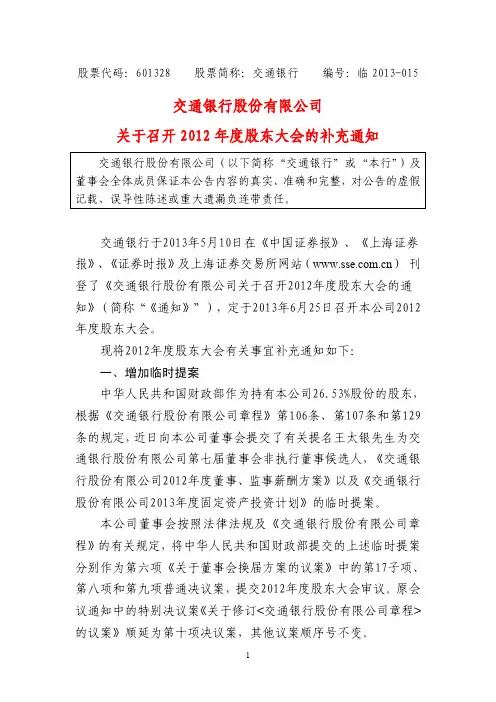 股票代码：601328　　股票简称：交通银行　　编号：临 2013-015

交通银行股份有限公司

关于召开 2012 年度股东大会的补充通知

交通银行股份有限公司（以下简称“交通银行”或“本行”）及董事会全体成员保证本公告内容的真实、准确和完整，对公告的虚假记载、误导性陈述或重大遗漏负连带责任。

交通银行于2013年5月10日在《中国证券报》、《上海证券报》、《证券时报》及上海证券交易所网站（www.sse.com.cn）刊登了《交通银行股份有限公司关于召开2012年度股东大会的通知》（简称“《通知》”），定于2013年6月25日召开本公司2012年度股东大会。

现将2012年度股东大会有关事宜补充通知如下：

一、增加临时提案

中华人民共和国财政部作为持有本公司26.53%股份的股东，根据《交通银行股份有限公司章程》第106条、第107条和第129条的规定，近日向本公司董事会提交了有关提名王太银先生为交通银行股份有限公司第七届董事会非执行董事候选人，《交通银行股份有限公司2012年度董事、监事薪酬方案》以及《交通银行股份有限公司2013年度固定资产投资计划》的临时提案。

本公司董事会按照法律法规及《交通银行股份有限公司章程》的有关规定，将中华人民共和国财政部提交的上述临时提案分别作为第六项《关于董事会换届方案的议案》中的第17子项、第八项和第九项普通决议案，提交2012年度股东大会审议。原会议通知中的特别决议案《关于修订<交通银行股份有限公司章程>的议案》顺延为第十项决议案，其他议案顺序号不变。

1